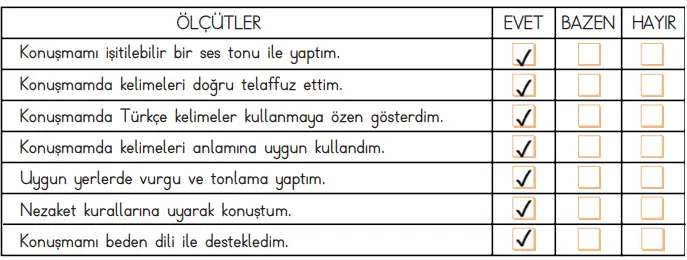 | ÖLÇÜTLER | EVET | BAZEN | HAYIR |
|---|---|---|---|
| Konuşmamı işitilebilir bir ses tonu ile yaptım. | ✓ | | |
| Konuşmamda kelimeleri doğru telaffuz ettim. | ✓ | | |
| Konuşmamda Türkçe kelimeler kullanmaya özen gösterdim. | ✓ | | |
| Konuşmamda kelimeleri anlamına uygun kullandım. | ✓ | | |
| Uygun yerlerde vurgu ve tonlama yaptım. | ✓ | | |
| Nezaket kurallarına uyarak konuştum. | ✓ | | |
| Konuşmamı beden dili ile destekledim. | ✓ | | |